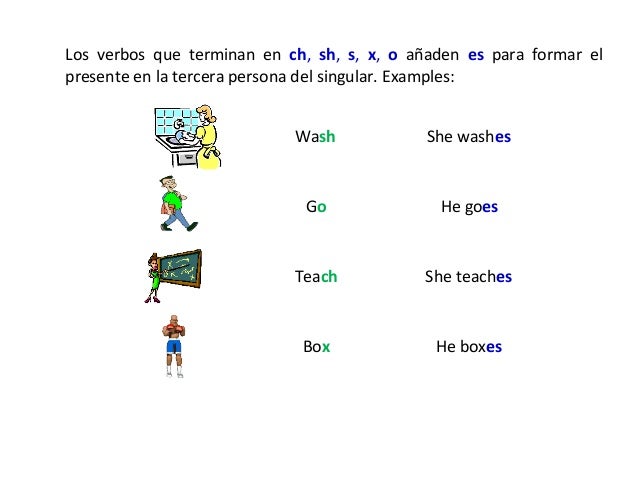 Los verbos que terminan en ch, sh, s, x, o añaden es para formar el presente en la tercera persona del singular. Examples:

Wash She washes

Go He goes

Teach She teaches

Box He boxes